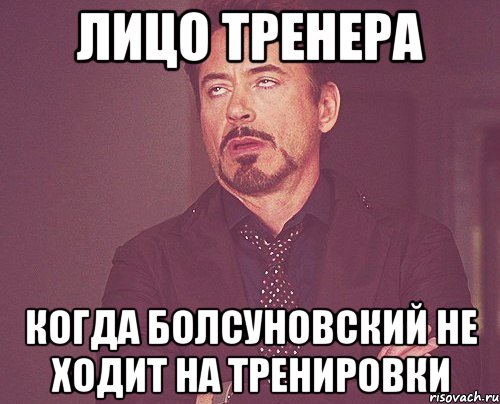 ЛИЦО ТРЕНЕРА

КОГДА БОЛСУНОВСКИЙ НЕ ХОДИТ НА ТРЕНИРОВКИ

risovach.ru